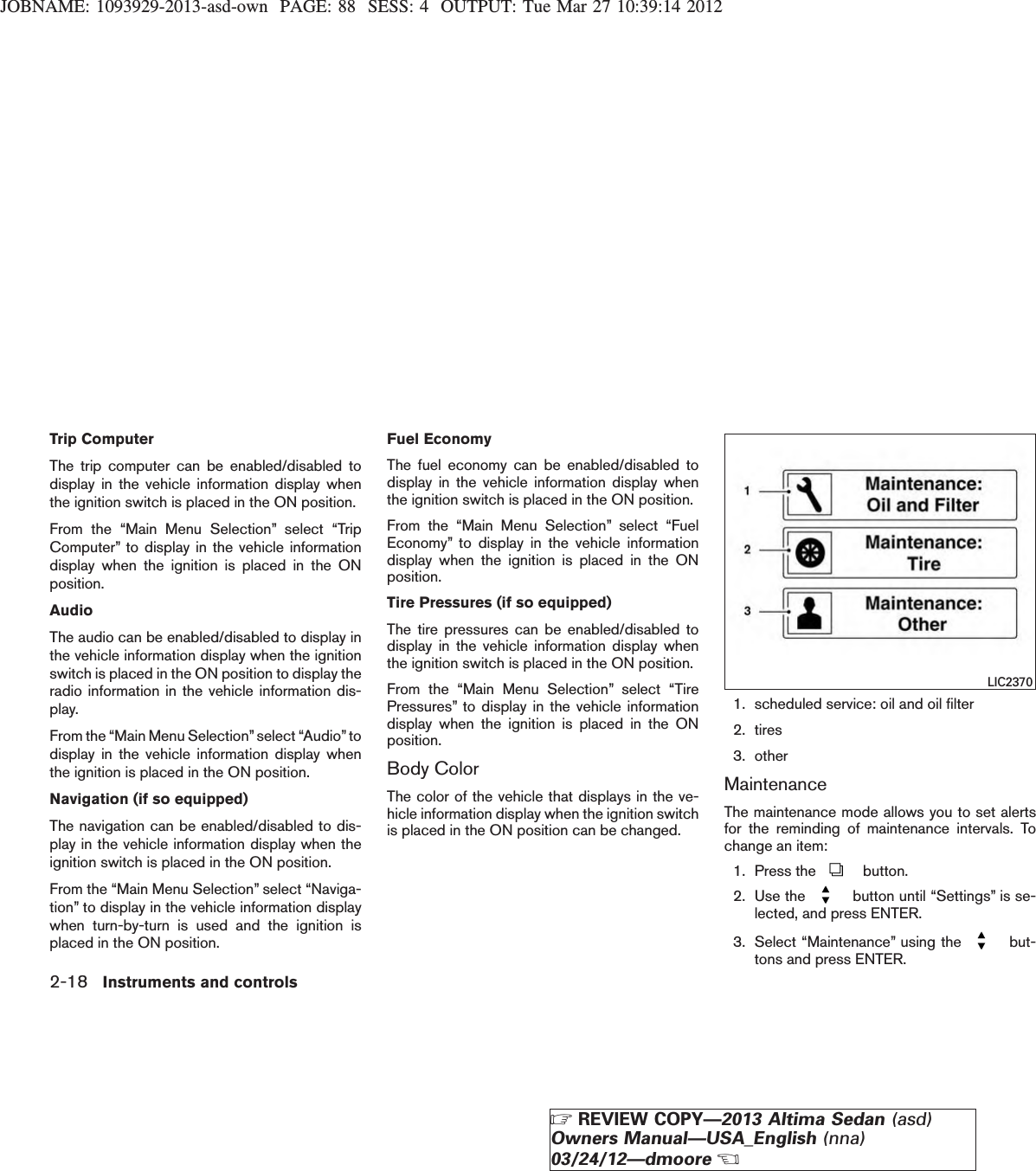 JOBNAME: 1093929-2013-asd-own PAGE: 88 SESS: 4 OUTPUT: Tue Mar 27 10:39:14 2012

Trip Computer

The trip computer can be enabled/disabled to display in the vehicle information display when the ignition switch is placed in the ON position.

From the “Main Menu Selection” select “Trip Computer” to display in the vehicle information display when the ignition is placed in the ON position.

Audio

The audio can be enabled/disabled to display in the vehicle information display when the ignition switch is placed in the ON position to display the radio information in the vehicle information display.

From the “Main Menu Selection” select “Audio” to display in the vehicle information display when the ignition is placed in the ON position.

Navigation (if so equipped)

The navigation can be enabled/disabled to display in the vehicle information display when the ignition switch is placed in the ON position.

From the “Main Menu Selection” select “Navigation” to display in the vehicle information display when turn-by-turn is used and the ignition is placed in the ON position.

Fuel Economy

The fuel economy can be enabled/disabled to display in the vehicle information display when the ignition switch is placed in the ON position.

From the “Main Menu Selection” select “Fuel Economy” to display in the vehicle information display when the ignition is placed in the ON position.

Tire Pressures (if so equipped)

The tire pressures can be enabled/disabled to display in the vehicle information display when the ignition switch is placed in the ON position.

From the “Main Menu Selection” select “Tire Pressures” to display in the vehicle information display when the ignition is placed in the ON position.

Body Color

The color of the vehicle that displays in the vehicle information display when the ignition switch is placed in the ON position can be changed.

1
Maintenance: Oil and Filter
2
Maintenance: Tire
3
Maintenance: Other
LIC2370

1. scheduled service: oil and oil filter
2. tires
3. other

Maintenance

The maintenance mode allows you to set alerts for the reminding of maintenance intervals. To change an item:

1. Press the button.
2. Use the button until “Settings” is selected, and press ENTER.
3. Select “Maintenance” using the buttons and press ENTER.

2-18 Instruments and controls

REVIEW COPY—2013 Altima Sedan (asd) Owners Manual—USA_English (nna) 03/24/12—dmoore